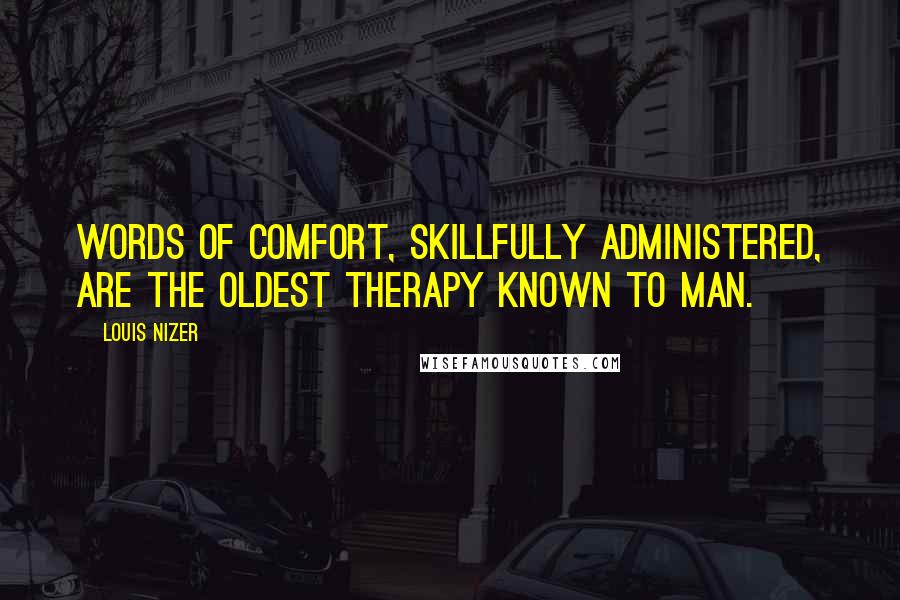 WORDS OF COMFORT, SKILLFULLY ADMINISTERED, ARE THE OLDEST THERAPY KNOWN TO MAN.

LOUIS NIZER

WISEFAMOUSQUOTES.COM